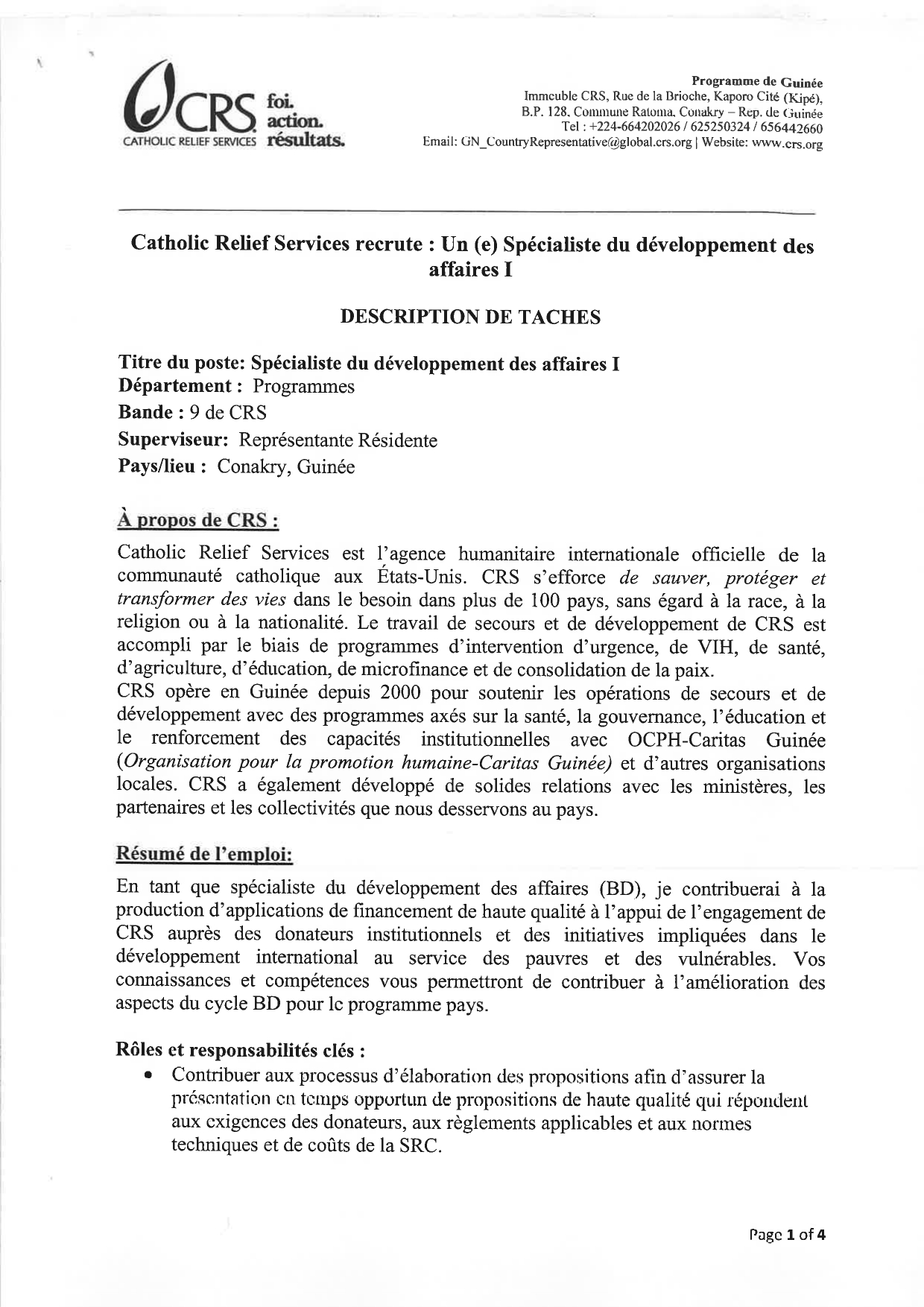 CRS
CATHOLIC RELIEF SERVICES
foi.
action.
résultats.

Programme de Guinée
Immeuble CRS, Rue de la Brioche, Kaporo Cité (Kipé),
B.P. 128, Commune Ratoma, Conakry – Rep. de Guinée
Tel : +224-664202026 / 625250324 / 656442660
Email: GN_CountryRepresentative@global.crs.org | Website: www.crs.org

Catholic Relief Services recrute : Un (e) Spécialiste du développement des affaires I

DESCRIPTION DE TACHES

Titre du poste: Spécialiste du développement des affaires I
Département : Programmes
Bande : 9 de CRS
Superviseur: Représentante Résidente
Pays/lieu : Conakry, Guinée

À propos de CRS :

Catholic Relief Services est l'agence humanitaire internationale officielle de la communauté catholique aux États-Unis. CRS s'efforce de sauver, protéger et transformer des vies dans le besoin dans plus de 100 pays, sans égard à la race, à la religion ou à la nationalité. Le travail de secours et de développement de CRS est accompli par le biais de programmes d'intervention d'urgence, de VIH, de santé, d'agriculture, d'éducation, de microfinance et de consolidation de la paix.
CRS opère en Guinée depuis 2000 pour soutenir les opérations de secours et de développement avec des programmes axés sur la santé, la gouvernance, l'éducation et le renforcement des capacités institutionnelles avec OCPH-Caritas Guinée (Organisation pour la promotion humaine-Caritas Guinée) et d'autres organisations locales. CRS a également développé de solides relations avec les ministères, les partenaires et les collectivités que nous desservons au pays.

Résumé de l'emploi:

En tant que spécialiste du développement des affaires (BD), je contribuerai à la production d'applications de financement de haute qualité à l'appui de l'engagement de CRS auprès des donateurs institutionnels et des initiatives impliquées dans le développement international au service des pauvres et des vulnérables. Vos connaissances et compétences vous permettront de contribuer à l'amélioration des aspects du cycle BD pour le programme pays.

Rôles et responsabilités clés :

• Contribuer aux processus d'élaboration des propositions afin d'assurer la présentation en temps opportun de propositions de haute qualité qui répondent aux exigences des donateurs, aux règlements applicables et aux normes techniques et de coûts de la SRC.

Page 1 of 4